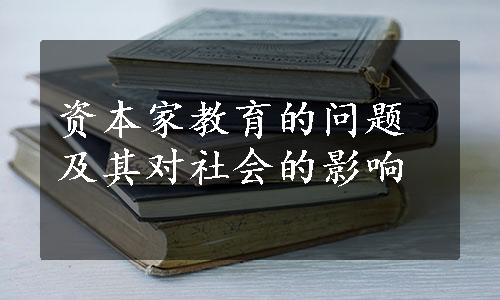 资本家教育的问题
及其对社会的影响